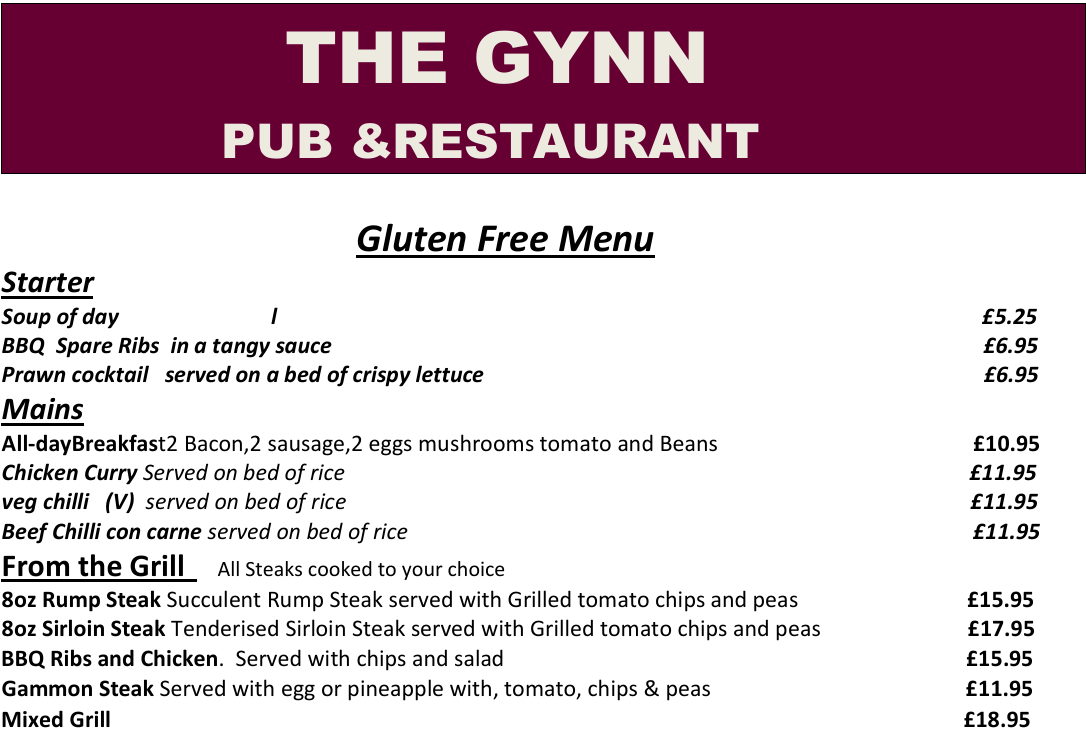 THE GYNN
PUB &RESTAURANT

Gluten Free Menu

Starter

Soup of day l £5.25
BBQ Spare Ribs in a tangy sauce £6.95
Prawn cocktail served on a bed of crispy lettuce £6.95

Mains

All-dayBreakfast2 Bacon,2 sausage,2 eggs mushrooms tomato and Beans £10.95
Chicken Curry Served on bed of rice £11.95
veg chilli (V) served on bed of rice £11.95
Beef Chilli con carne served on bed of rice £11.95

From the Grill All Steaks cooked to your choice

8oz Rump Steak Succulent Rump Steak served with Grilled tomato chips and peas £15.95
8oz Sirloin Steak Tenderised Sirloin Steak served with Grilled tomato chips and peas £17.95
BBQ Ribs and Chicken. Served with chips and salad £15.95
Gammon Steak Served with egg or pineapple with, tomato, chips & peas £11.95
Mixed Grill £18.95